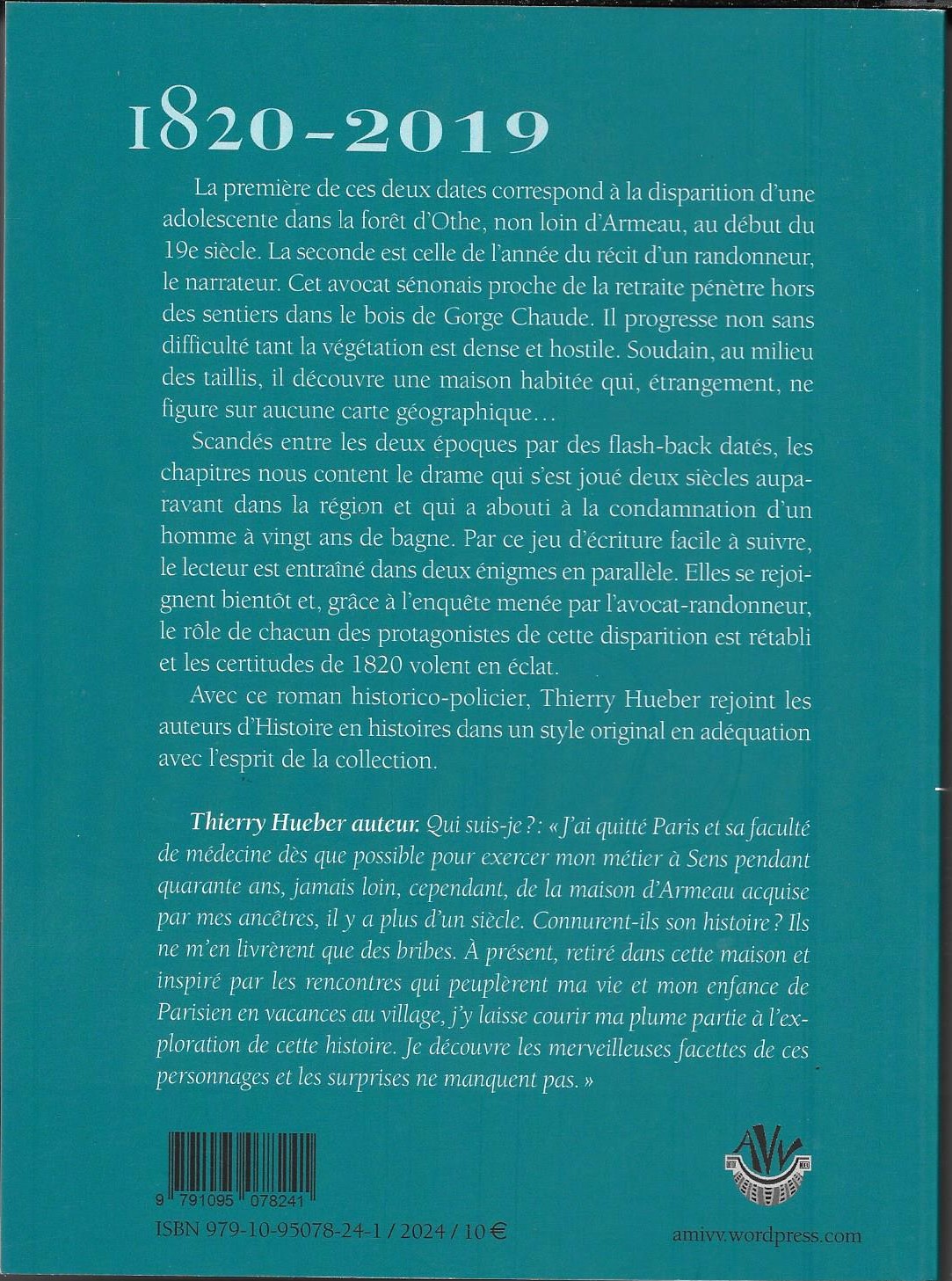 1820-2019

La première de ces deux dates correspond à la disparition d'une adolescente dans la forêt d'Othe, non loin d'Armeau, au début du 19e siècle. La seconde est celle de l'année du récit d'un randonneur, le narrateur. Cet avocat sénonais proche de la retraite pénètre hors des sentiers dans le bois de Gorge Chaude. Il progresse non sans difficulté tant la végétation est dense et hostile. Soudain, au milieu des taillis, il découvre une maison habitée qui, étrangement, ne figure sur aucune carte géographique…

Scandés entre les deux époques par des flash-back datés, les chapitres nous content le drame qui s'est joué deux siècles auparavant dans la région et qui a abouti à la condamnation d'un homme à vingt ans de bagne. Par ce jeu d'écriture facile à suivre, le lecteur est entraîné dans deux énigmes en parallèle. Elles se rejoignent bientôt et, grâce à l'enquête menée par l'avocat-randonneur, le rôle de chacun des protagonistes de cette disparition est rétabli et les certitudes de 1820 volent en éclat.

Avec ce roman historico-policier, Thierry Hueber rejoint les auteurs d'Histoire en histoires dans un style original en adéquation avec l'esprit de la collection.

Thierry Hueber auteur. Qui suis-je ? : « J'ai quitté Paris et sa faculté de médecine dès que possible pour exercer mon métier à Sens pendant quarante ans, jamais loin, cependant, de la maison d'Armeau acquise par mes ancêtres, il y a plus d'un siècle. Connurent-ils son histoire ? Ils ne m'en livrèrent que des bribes. À présent, retiré dans cette maison et inspiré par les rencontres qui peuplèrent ma vie et mon enfance de Parisien en vacances au village, j'y laisse courir ma plume partie à l'exploration de cette histoire. Je découvre les merveilleuses facettes de ces personnages et les surprises ne manquent pas. »

9 791095 078241

ISBN 979-10-95078-24-1 / 2024 / 10 €

AVV

amivv.wordpress.com